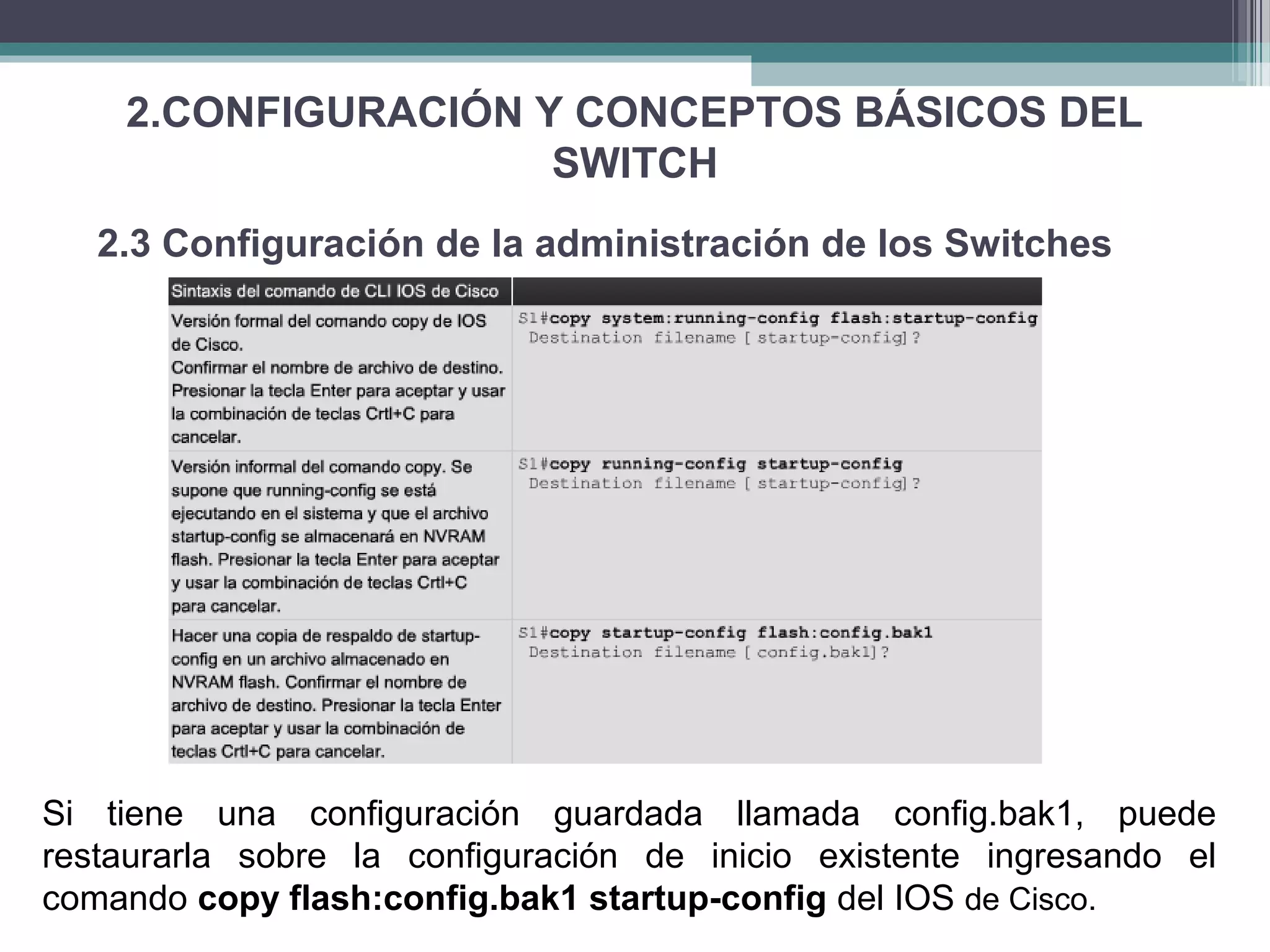 2.CONFIGURACIÓN Y CONCEPTOS BÁSICOS DEL SWITCH

2.3 Configuración de la administración de los Switches

| Sintaxis del comando de CLI IOS de Cisco | |
|---|---|
| Versión formal del comando copy de IOS de Cisco. Confirmar el nombre de archivo de destino. Presionar la tecla Enter para aceptar y usar la combinación de teclas Crtl+C para cancelar. | S1#copy system:running-config flash:startup-config Destination filename [ startup-config] ? |
| Versión informal del comando copy. Se supone que running-config se está ejecutando en el sistema y que el archivo startup-config se almacenará en NVRAM flash. Presionar la tecla Enter para aceptar y usar la combinación de teclas Crtl+C para cancelar. | S1#copy running-config startup-config Destination filename [ startup-config] ? |
| Hacer una copia de respaldo de startup-config en un archivo almacenado en NVRAM flash. Confirmar el nombre de archivo de destino. Presionar la tecla Enter para aceptar y usar la combinación de teclas Crtl+C para cancelar. | S1#copy startup-config flash:config.bak1 Destination filename [ config.bak1] ? |

Si tiene una configuración guardada llamada config.bak1, puede restaurarla sobre la configuración de inicio existente ingresando el comando copy flash:config.bak1 startup-config del IOS de Cisco.